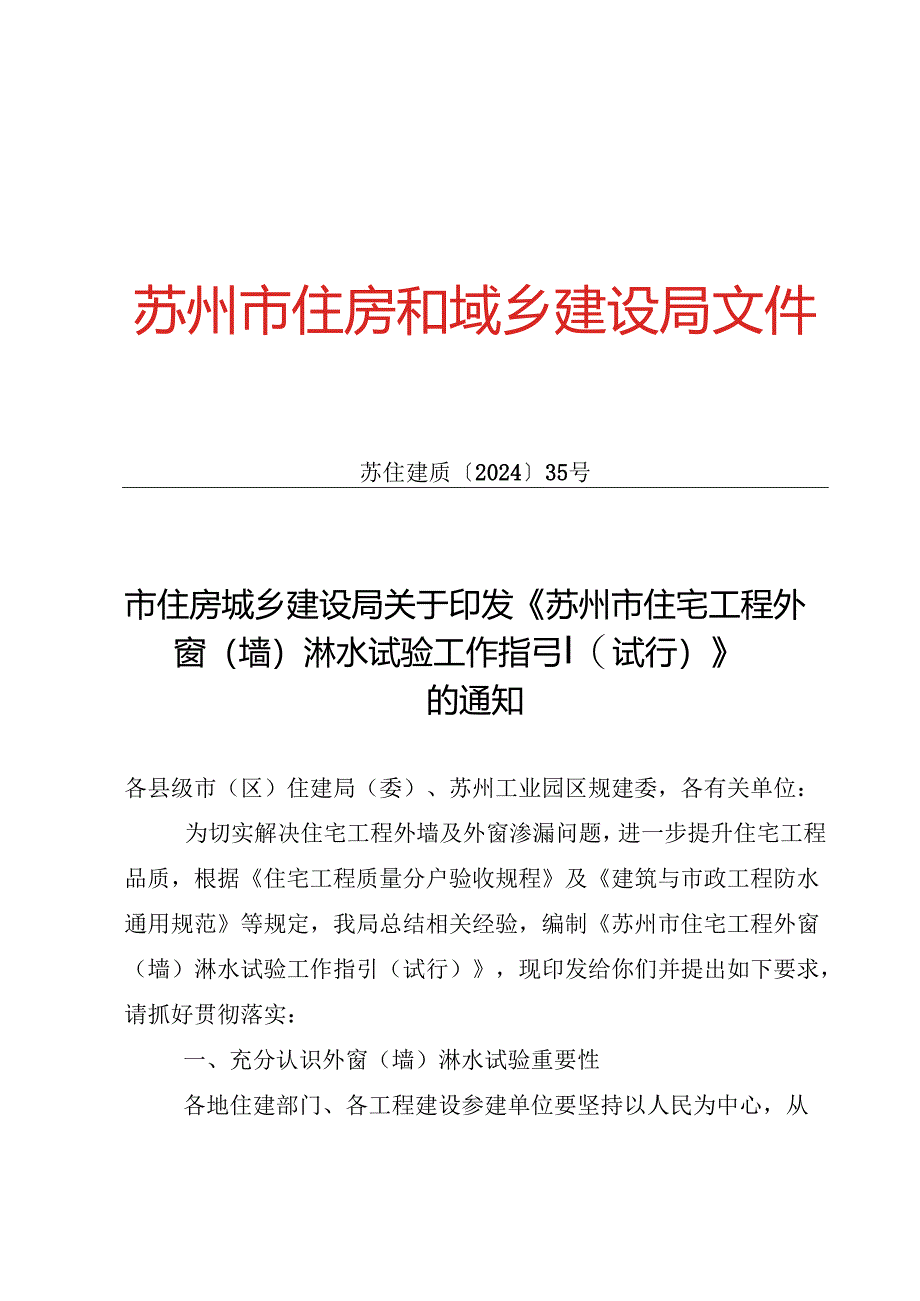 苏州市住房和城乡建设局文件

苏住建质〔2024〕35号

市住房城乡建设局关于印发《苏州市住宅工程外窗（墙）淋水试验工作指引l（试行）》的通知

各县级市（区）住建局（委）、苏州工业园区规建委，各有关单位：

为切实解决住宅工程外墙及外窗渗漏问题，进一步提升住宅工程品质，根据《住宅工程质量分户验收规程》及《建筑与市政工程防水通用规范》等规定，我局总结相关经验，编制《苏州市住宅工程外窗（墙）淋水试验工作指引（试行）》，现印发给你们并提出如下要求，请抓好贯彻落实：

一、充分认识外窗（墙）淋水试验重要性

各地住建部门、各工程建设参建单位要坚持以人民为中心，从